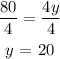 $\frac{80}{4} = \frac{4y}{4}$

$y = 20$